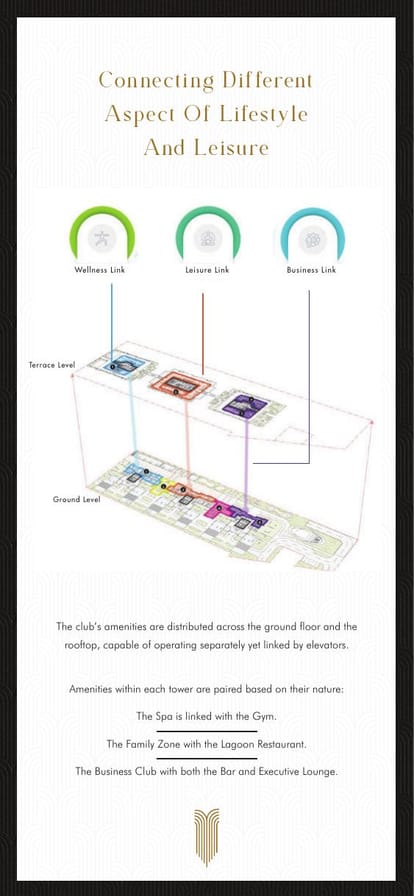 Connecting Different Aspect Of Lifestyle And Leisure

Wellness Link

Leisure Link

Business Link

Terrace Level

Ground Level

The club's amenities are distributed across the ground floor and the rooftop, capable of operating separately yet linked by elevators.

Amenities within each tower are paired based on their nature:

The Spa is linked with the Gym.

The Family Zone with the Lagoon Restaurant.

The Business Club with both the Bar and Executive Lounge.